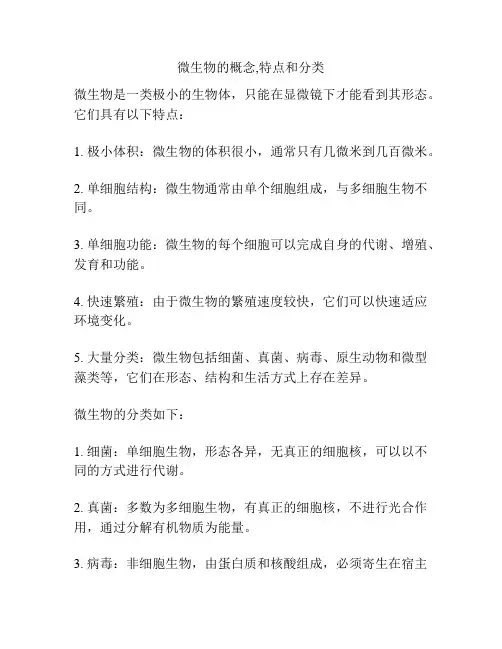 微生物的概念,特点和分类

微生物是一类极小的生物体，只能在显微镜下才能看到其形态。它们具有以下特点：

1. 极小体积：微生物的体积很小，通常只有几微米到几百微米。

2. 单细胞结构：微生物通常由单个细胞组成，与多细胞生物不同。

3. 单细胞功能：微生物的每个细胞可以完成自身的代谢、增殖、发育和功能。

4. 快速繁殖：由于微生物的繁殖速度较快，它们可以快速适应环境变化。

5. 大量分类：微生物包括细菌、真菌、病毒、原生动物和微型藻类等，它们在形态、结构和生活方式上存在差异。

微生物的分类如下：

1. 细菌：单细胞生物，形态各异，无真正的细胞核，可以以不同的方式进行代谢。

2. 真菌：多数为多细胞生物，有真正的细胞核，不进行光合作用，通过分解有机物质为能量。

3. 病毒：非细胞生物，由蛋白质和核酸组成，必须寄生在宿主